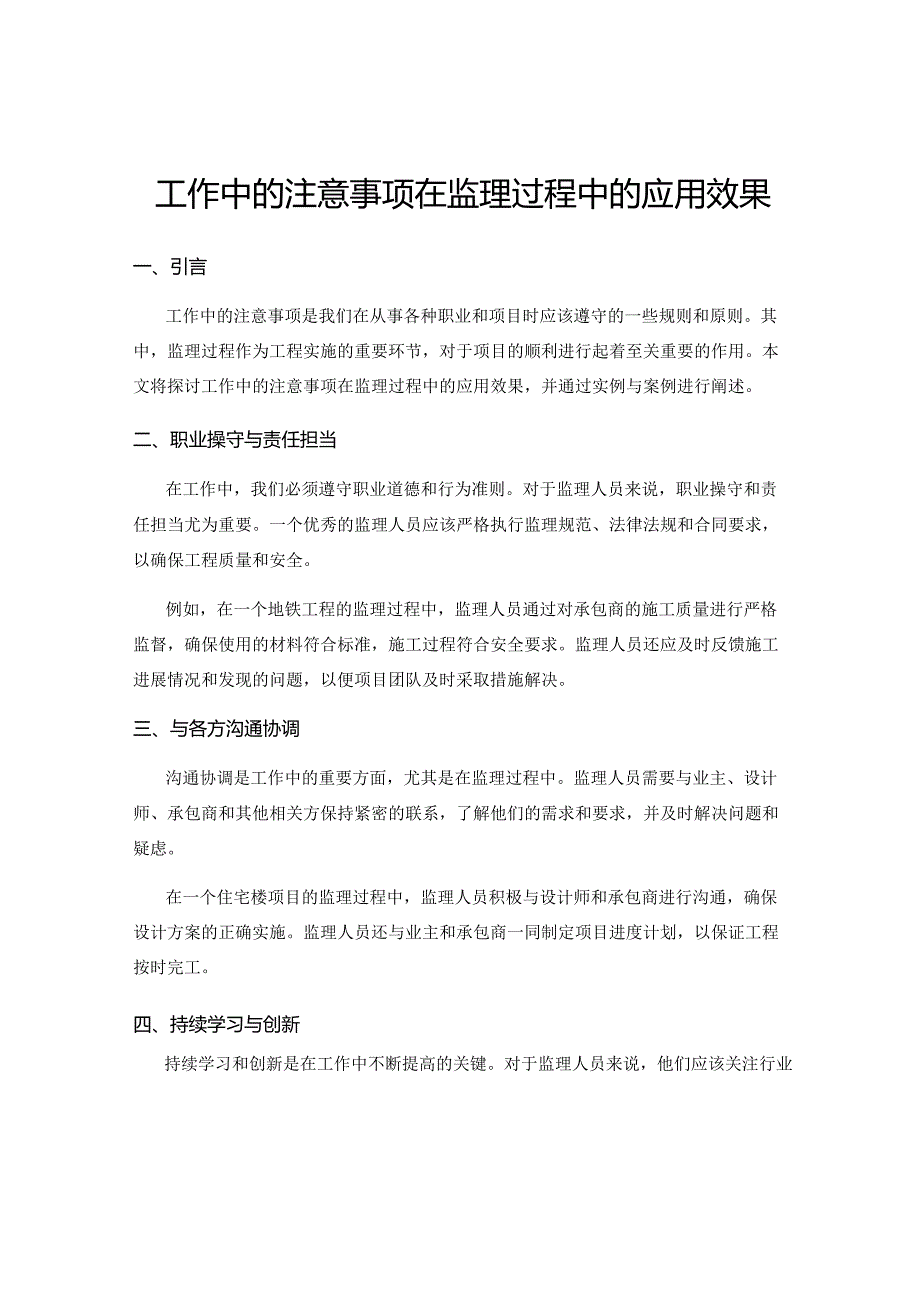 工作中的注意事项在监理过程中的应用效果

一、引言

工作中的注意事项是我们在从事各种职业和项目时应该遵守的一些规则和原则。其中，监理过程作为工程实施的重要环节，对于项目的顺利进行起着至关重要的作用。本文将探讨工作中的注意事项在监理过程中的应用效果，并通过实例与案例进行阐述。

二、职业操守与责任担当

在工作中，我们必须遵守职业道德和行为准则。对于监理人员来说，职业操守和责任担当尤为重要。一个优秀的监理人员应该严格执行监理规范、法律法规和合同要求，以确保工程质量和安全。

例如，在一个地铁工程的监理过程中，监理人员通过对承包商的施工质量进行严格监督，确保使用的材料符合标准，施工过程符合安全要求。监理人员还应及时反馈施工进展情况和发现的问题，以便项目团队及时采取措施解决。

三、与各方沟通协调

沟通协调是工作中的重要方面，尤其是在监理过程中。监理人员需要与业主、设计师、承包商和其他相关方保持紧密的联系，了解他们的需求和要求，并及时解决问题和疑虑。

在一个住宅楼项目的监理过程中，监理人员积极与设计师和承包商进行沟通，确保设计方案的正确实施。监理人员还与业主和承包商一同制定项目进度计划，以保证工程按时完工。

四、持续学习与创新

持续学习和创新是在工作中不断提高的关键。对于监理人员来说，他们应该关注行业